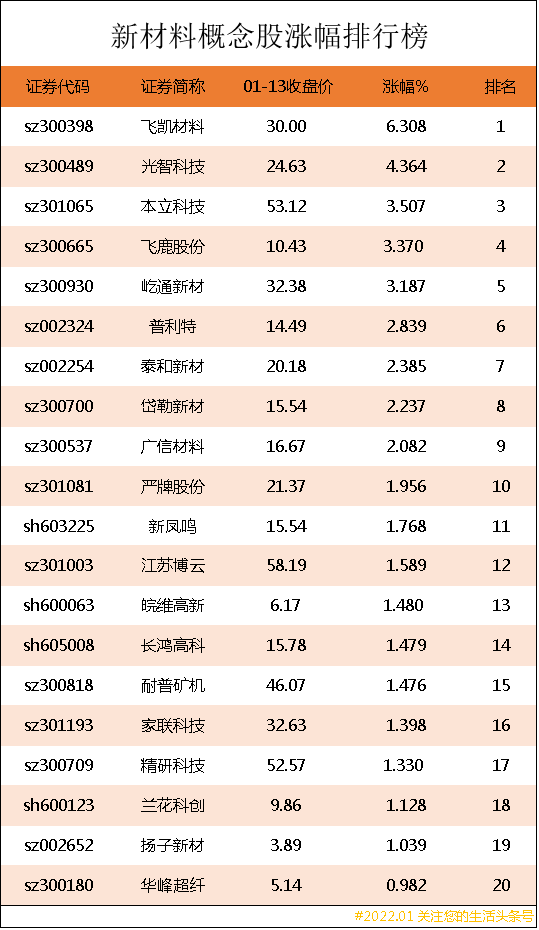 新材料概念股涨幅排行榜

| 证券代码 | 证券简称 | 01-13收盘价 | 涨幅% | 排名 |
|---|---|---|---|---|
| sz300398 | 飞凯材料 | 30.00 | 6.308 | 1 |
| sz300489 | 光智科技 | 24.63 | 4.364 | 2 |
| sz301065 | 本立科技 | 53.12 | 3.507 | 3 |
| sz300665 | 飞鹿股份 | 10.43 | 3.370 | 4 |
| sz300930 | 屹通新材 | 32.38 | 3.187 | 5 |
| sz002324 | 普利特 | 14.49 | 2.839 | 6 |
| sz002254 | 泰和新材 | 20.18 | 2.385 | 7 |
| sz300700 | 岱勒新材 | 15.54 | 2.237 | 8 |
| sz300537 | 广信材料 | 16.67 | 2.082 | 9 |
| sz301081 | 严牌股份 | 21.37 | 1.956 | 10 |
| sh603225 | 新凤鸣 | 15.54 | 1.768 | 11 |
| sz301003 | 江苏博云 | 58.19 | 1.589 | 12 |
| sh600063 | 皖维高新 | 6.17 | 1.480 | 13 |
| sh605008 | 长鸿高科 | 15.78 | 1.479 | 14 |
| sz300818 | 耐普矿机 | 46.07 | 1.476 | 15 |
| sz301193 | 家联科技 | 32.63 | 1.398 | 16 |
| sz300709 | 精研科技 | 52.57 | 1.330 | 17 |
| sh600123 | 兰花科创 | 9.86 | 1.128 | 18 |
| sz002652 | 扬子新材 | 3.89 | 1.039 | 19 |
| sz300180 | 华峰超纤 | 5.14 | 0.982 | 20 |

#2022.01 关注您的生活头条号